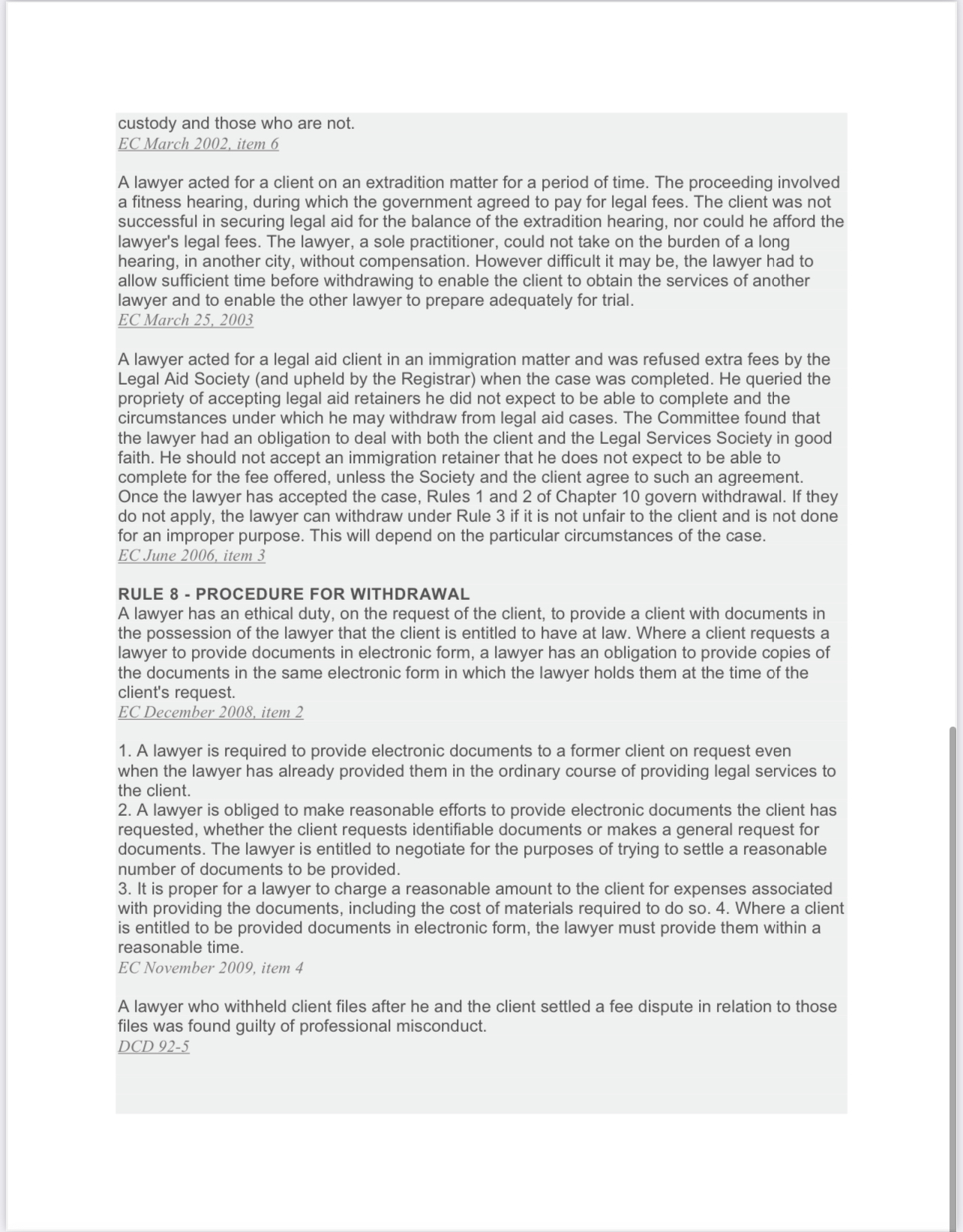 custody and those who are not.
EC March 2002, item 6

A lawyer acted for a client on an extradition matter for a period of time. The proceeding involved a fitness hearing, during which the government agreed to pay for legal fees. The client was not successful in securing legal aid for the balance of the extradition hearing, nor could he afford the lawyer's legal fees. The lawyer, a sole practitioner, could not take on the burden of a long hearing, in another city, without compensation. However difficult it may be, the lawyer had to allow sufficient time before withdrawing to enable the client to obtain the services of another lawyer and to enable the other lawyer to prepare adequately for trial.
EC March 25, 2003

A lawyer acted for a legal aid client in an immigration matter and was refused extra fees by the Legal Aid Society (and upheld by the Registrar) when the case was completed. He queried the propriety of accepting legal aid retainers he did not expect to be able to complete and the circumstances under which he may withdraw from legal aid cases. The Committee found that the lawyer had an obligation to deal with both the client and the Legal Services Society in good faith. He should not accept an immigration retainer that he does not expect to be able to complete for the fee offered, unless the Society and the client agree to such an agreement. Once the lawyer has accepted the case, Rules 1 and 2 of Chapter 10 govern withdrawal. If they do not apply, the lawyer can withdraw under Rule 3 if it is not unfair to the client and is not done for an improper purpose. This will depend on the particular circumstances of the case.
EC June 2006, item 3

RULE 8 - PROCEDURE FOR WITHDRAWAL
A lawyer has an ethical duty, on the request of the client, to provide a client with documents in the possession of the lawyer that the client is entitled to have at law. Where a client requests a lawyer to provide documents in electronic form, a lawyer has an obligation to provide copies of the documents in the same electronic form in which the lawyer holds them at the time of the client's request.
EC December 2008, item 2

1. A lawyer is required to provide electronic documents to a former client on request even when the lawyer has already provided them in the ordinary course of providing legal services to the client.
2. A lawyer is obliged to make reasonable efforts to provide electronic documents the client has requested, whether the client requests identifiable documents or makes a general request for documents. The lawyer is entitled to negotiate for the purposes of trying to settle a reasonable number of documents to be provided.
3. It is proper for a lawyer to charge a reasonable amount to the client for expenses associated with providing the documents, including the cost of materials required to do so. 4. Where a client is entitled to be provided documents in electronic form, the lawyer must provide them within a reasonable time.
EC November 2009, item 4

A lawyer who withheld client files after he and the client settled a fee dispute in relation to those files was found guilty of professional misconduct.
DCD 92-5